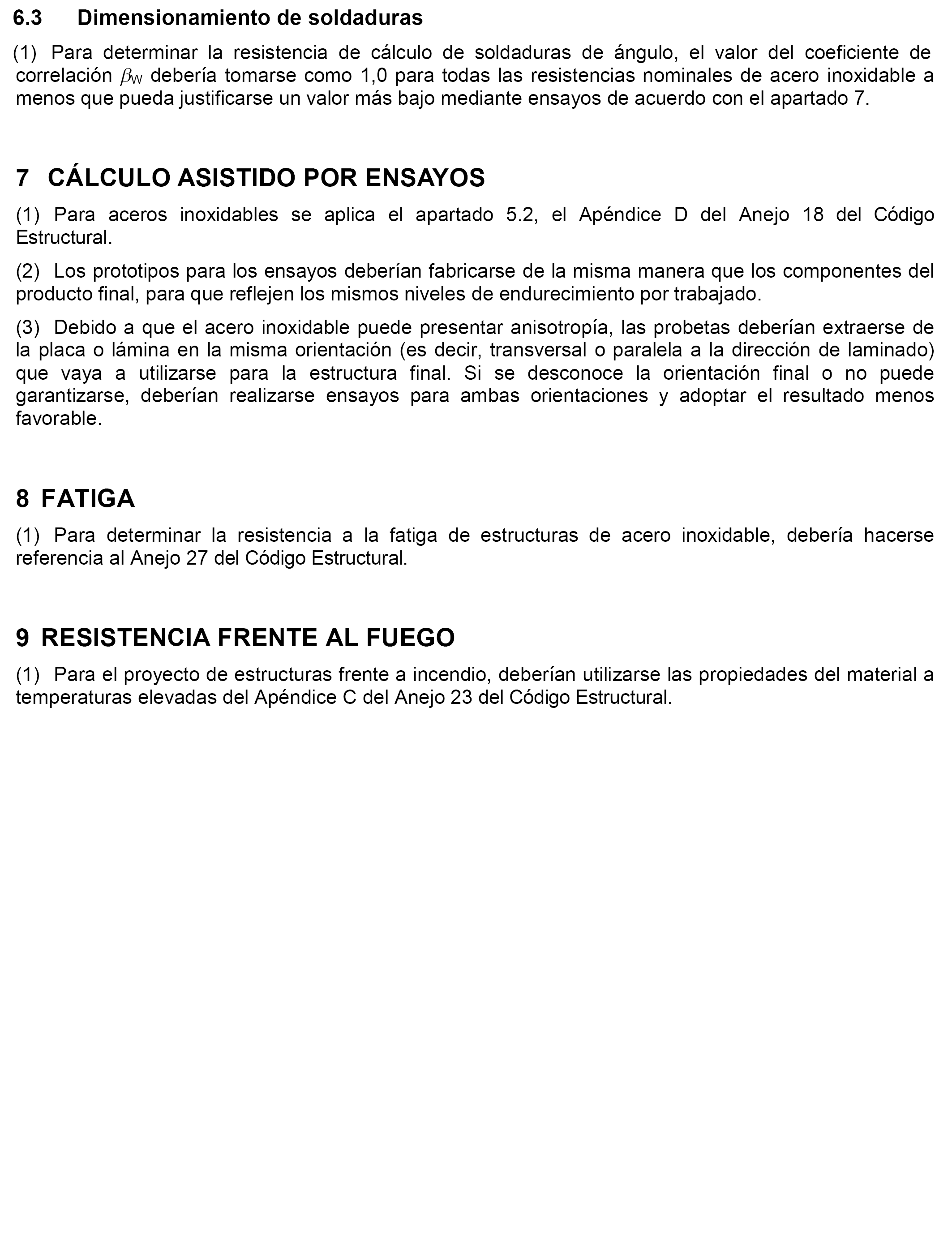 6.3 Dimensionamiento de soldaduras

(1) Para determinar la resistencia de cálculo de soldaduras de ángulo, el valor del coeficiente de correlación $\beta_W$ debería tomarse como 1,0 para todas las resistencias nominales de acero inoxidable a menos que pueda justificarse un valor más bajo mediante ensayos de acuerdo con el apartado 7.

7 CÁLCULO ASISTIDO POR ENSAYOS

(1) Para aceros inoxidables se aplica el apartado 5.2, el Apéndice D del Anejo 18 del Código Estructural.

(2) Los prototipos para los ensayos deberían fabricarse de la misma manera que los componentes del producto final, para que reflejen los mismos niveles de endurecimiento por trabajado.

(3) Debido a que el acero inoxidable puede presentar anisotropía, las probetas deberían extraerse de la placa o lámina en la misma orientación (es decir, transversal o paralela a la dirección de laminado) que vaya a utilizarse para la estructura final. Si se desconoce la orientación final o no puede garantizarse, deberían realizarse ensayos para ambas orientaciones y adoptar el resultado menos favorable.

8 FATIGA

(1) Para determinar la resistencia a la fatiga de estructuras de acero inoxidable, debería hacerse referencia al Anejo 27 del Código Estructural.

9 RESISTENCIA FRENTE AL FUEGO

(1) Para el proyecto de estructuras frente a incendio, deberían utilizarse las propiedades del material a temperaturas elevadas del Apéndice C del Anejo 23 del Código Estructural.